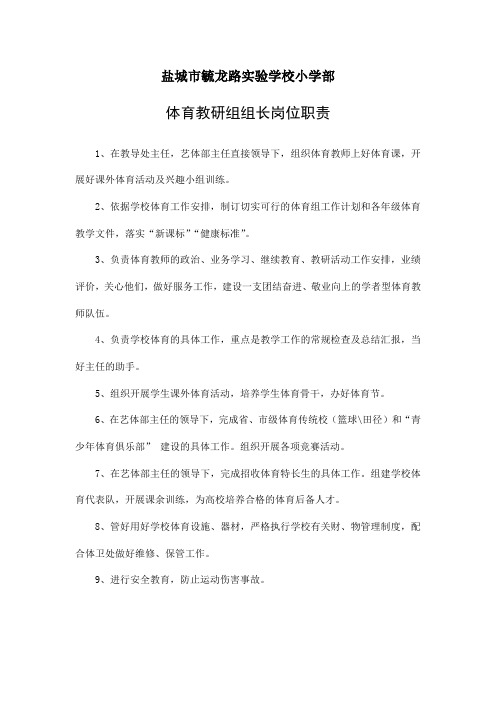 盐城市毓龙路实验学校小学部

体育教研组组长岗位职责

1、在教导处主任，艺体部主任直接领导下，组织体育教师上好体育课，开展好课外体育活动及兴趣小组训练。

2、依据学校体育工作安排，制订切实可行的体育组工作计划和各年级体育教学文件，落实“新课标”“健康标准”。

3、负责体育教师的政治、业务学习、继续教育、教研活动工作安排，业绩评价，关心他们，做好服务工作，建设一支团结奋进、敬业向上的学者型体育教师队伍。

4、负责学校体育的具体工作，重点是教学工作的常规检查及总结汇报，当好主任的助手。

5、组织开展学生课外体育活动，培养学生体育骨干，办好体育节。

6、在艺体部主任的领导下，完成省、市级体育传统校（篮球\田径）和“青少年体育俱乐部” 建设的具体工作。组织开展各项竞赛活动。

7、在艺体部主任的领导下，完成招收体育特长生的具体工作。组建学校体育代表队，开展课余训练，为高校培养合格的体育后备人才。

8、管好用好学校体育设施、器材，严格执行学校有关财、物管理制度，配合体卫处做好维修、保管工作。

9、进行安全教育，防止运动伤害事故。